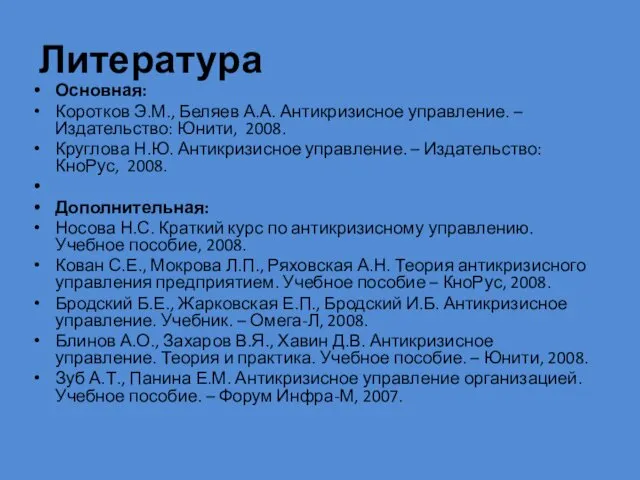 Литература

• Основная:
• Коротков Э.М., Беляев А.А. Антикризисное управление. – Издательство: Юнити, 2008.
• Круглова Н.Ю. Антикризисное управление. – Издательство: КноРус, 2008.
•
• Дополнительная:
• Носова Н.С. Краткий курс по антикризисному управлению. Учебное пособие, 2008.
• Кован С.Е., Мокрова Л.П., Ряховская А.Н. Теория антикризисного управления предприятием. Учебное пособие – КноРус, 2008.
• Бродский Б.Е., Жарковская Е.П., Бродский И.Б. Антикризисное управление. Учебник. – Омега-Л, 2008.
• Блинов А.О., Захаров В.Я., Хавин Д.В. Антикризисное управление. Теория и практика. Учебное пособие. – Юнити, 2008.
• Зуб А.Т., Панина Е.М. Антикризисное управление организацией. Учебное пособие. – Форум Инфра-М, 2007.